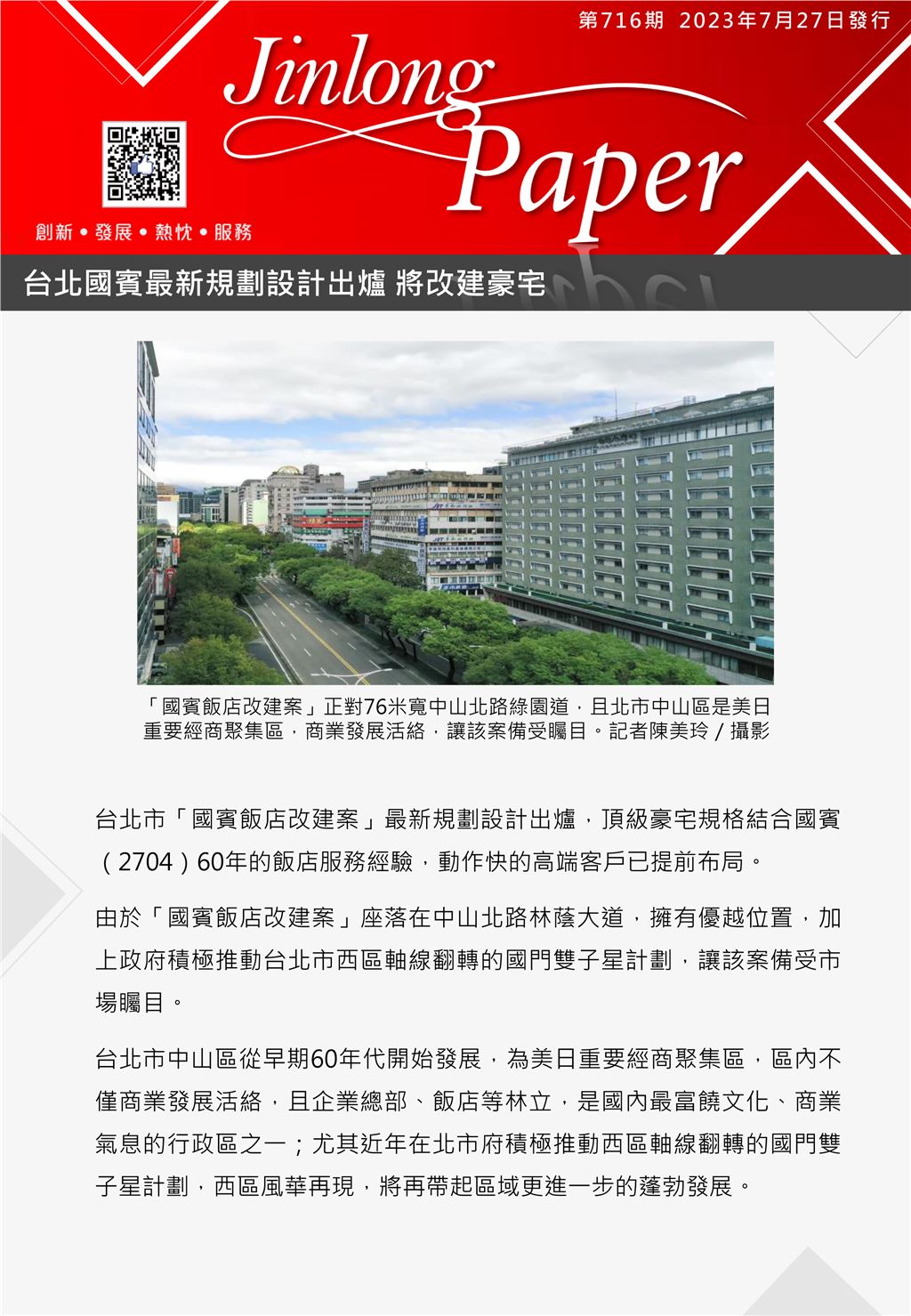 第716期 2023年7月27日發行

Jinlong Paper

創新 • 發展 • 熱忱 • 服務

台北國賓最新規劃設計出爐 將改建豪宅

「國賓飯店改建案」正對76米寬中山北路綠園道，且北市中山區是美日重要經商聚集區，商業發展活絡，讓該案備受矚目。記者陳美玲／攝影

台北市「國賓飯店改建案」最新規劃設計出爐，頂級豪宅規格結合國賓（2704）60年的飯店服務經驗，動作快的高端客戶已提前布局。

由於「國賓飯店改建案」座落在中山北路林蔭大道，擁有優越位置，加上政府積極推動台北市西區軸線翻轉的國門雙子星計劃，讓該案備受市場矚目。

台北市中山區從早期60年代開始發展，為美日重要經商聚集區，區內不僅商業發展活絡，且企業總部、飯店等林立，是國內最富饒文化、商業氣息的行政區之一；尤其近年在北市府積極推動西區軸線翻轉的國門雙子星計劃，西區風華再現，將再帶起區域更進一步的蓬勃發展。